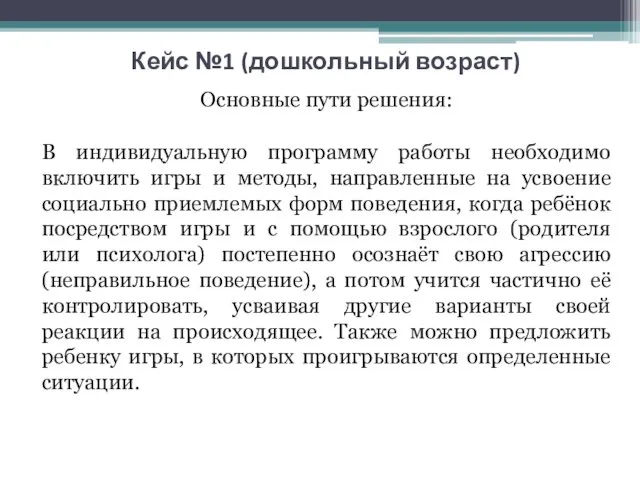 Кейс №1 (дошкольный возраст)

Основные пути решения:

В индивидуальную программу работы необходимо включить игры и методы, направленные на усвоение социально приемлемых форм поведения, когда ребёнок посредством игры и с помощью взрослого (родителя или психолога) постепенно осознаёт свою агрессию (неправильное поведение), а потом учится частично её контролировать, усваивая другие варианты своей реакции на происходящее. Также можно предложить ребенку игры, в которых проигрываются определенные ситуации.